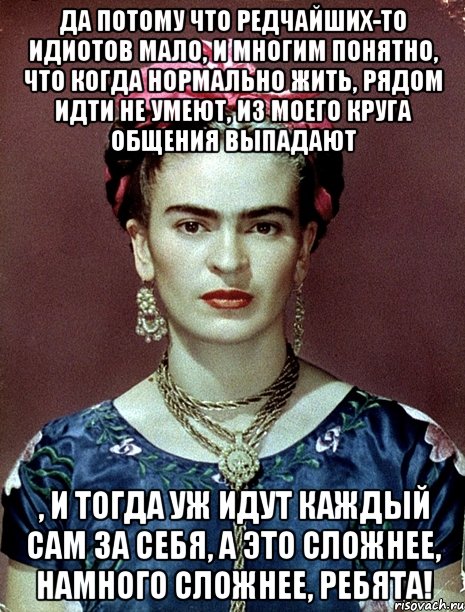 ДА ПОТОМУ ЧТО РЕДЧАЙШИХ-ТО ИДИОТОВ МАЛО, И МНОГИМ ПОНЯТНО, ЧТО КОГДА НОРМАЛЬНО ЖИТЬ, РЯДОМ ИДТИ НЕ УМЕЮТ, ИЗ МОЕГО КРУГА ОБЩЕНИЯ ВЫПАДАЮТ

, И ТОГДА УЖ ИДУТ КАЖДЫЙ САМ ЗА СЕБЯ, А ЭТО СЛОЖНЕЕ, НАМНОГО СЛОЖНЕЕ, РЕБЯТА!

risovach.ru